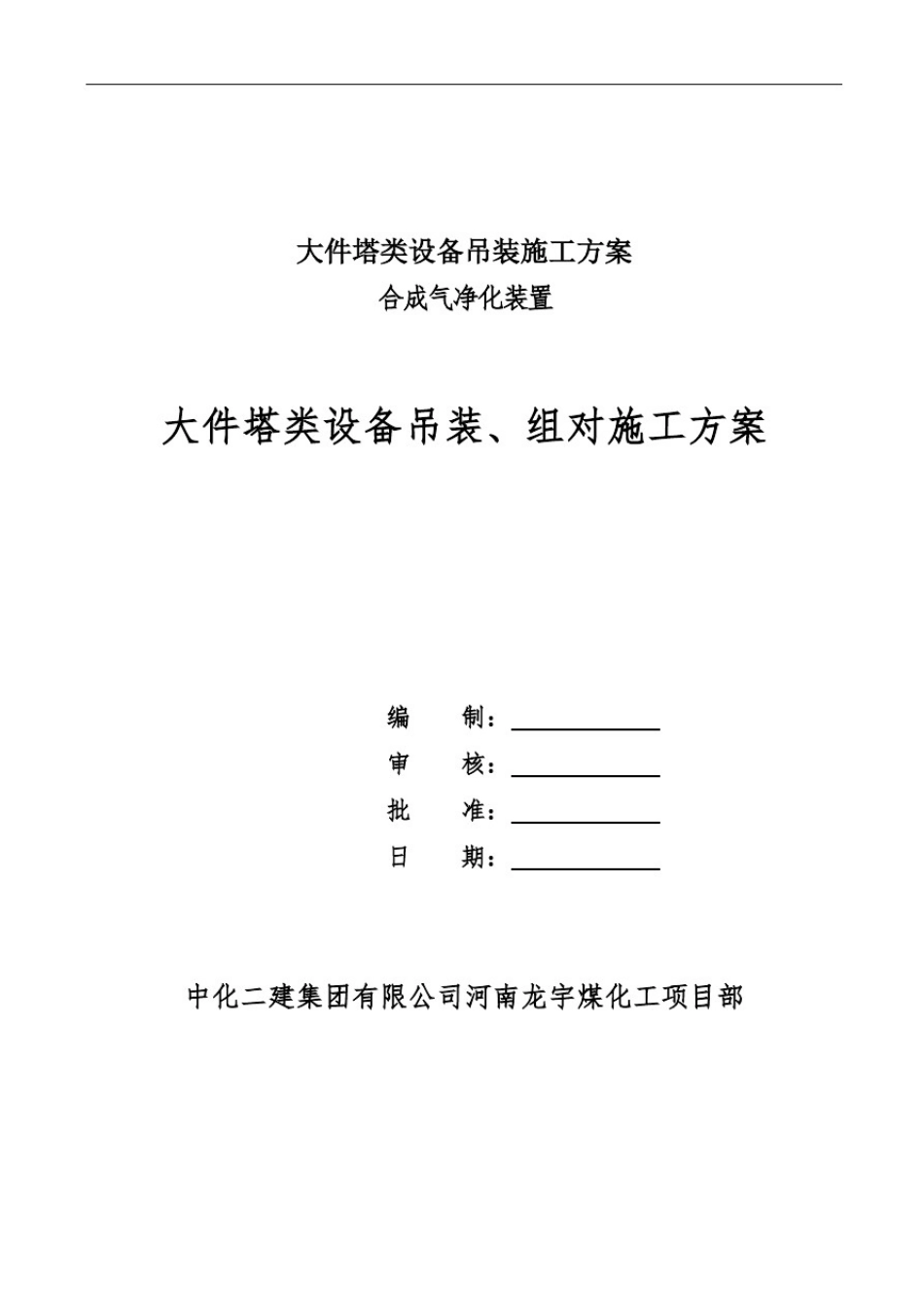 大件塔类设备吊装施工方案
合成气净化装置

大件塔类设备吊装、组对施工方案

编　　制：

审　　核：

批　　准：

日　　期：

中化二建集团有限公司河南龙宇煤化工项目部